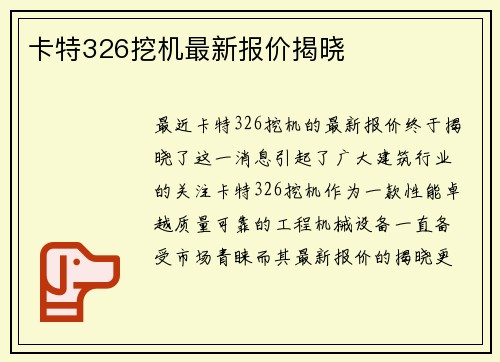 卡特326挖机最新报价揭晓

最近卡特326挖机的最新报价终于揭晓了这一消息引起了广大建筑行业的关注卡特326挖机作为一款性能卓越质量可靠的工程机械设备一直备受市场青睐而其最新报价的揭晓更